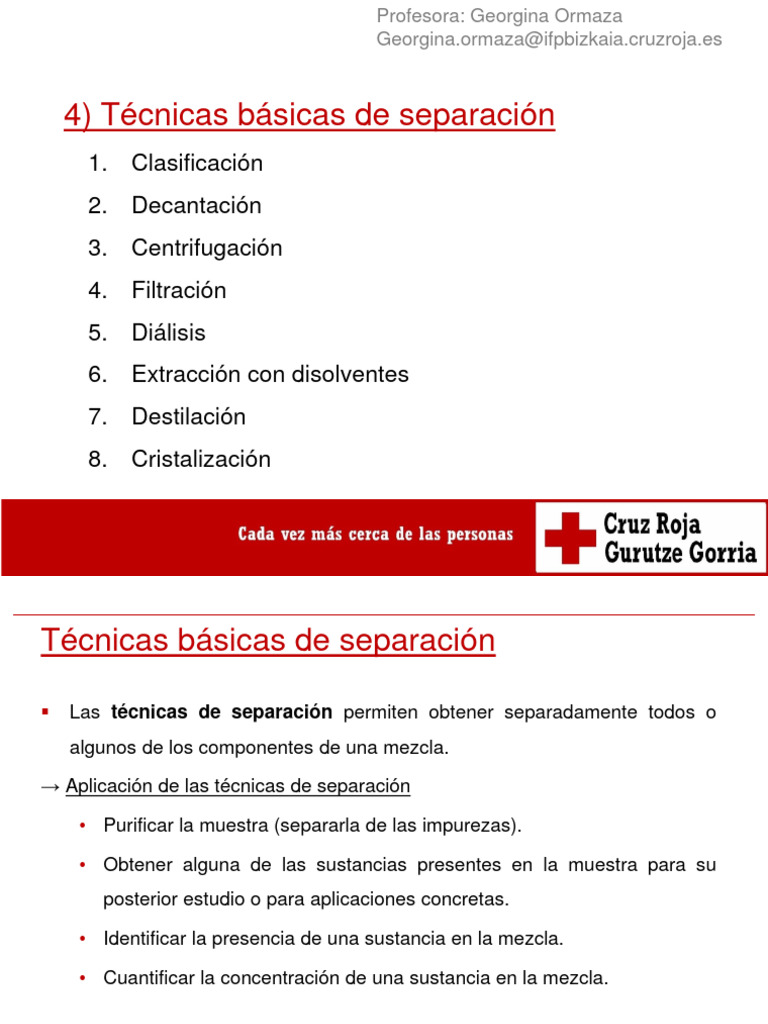 Profesora: Georgina Ormaza
Georgina.ormaza@ifpbizkaia.cruzroja.es

4) Técnicas básicas de separación

1. Clasificación
2. Decantación
3. Centrifugación
4. Filtración
5. Diálisis
6. Extracción con disolventes
7. Destilación
8. Cristalización

Cada vez más cerca de las personas

Cruz Roja
Gurutze Gorria

Técnicas básicas de separación

▪ Las **técnicas de separación** permiten obtener separadamente todos o algunos de los componentes de una mezcla.

→ Aplicación de las técnicas de separación

• Purificar la muestra (separarla de las impurezas).
• Obtener alguna de las sustancias presentes en la muestra para su posterior estudio o para aplicaciones concretas.
• Identificar la presencia de una sustancia en la mezcla.
• Cuantificar la concentración de una sustancia en la mezcla.